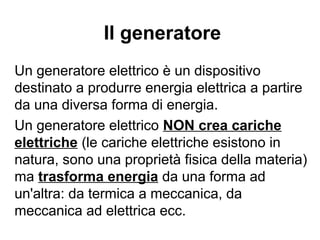 Il generatore

Un generatore elettrico è un dispositivo destinato a produrre energia elettrica a partire da una diversa forma di energia.

Un generatore elettrico NON crea cariche elettriche (le cariche elettriche esistono in natura, sono una proprietà fisica della materia) ma trasforma energia da una forma ad un'altra: da termica a meccanica, da meccanica ad elettrica ecc.